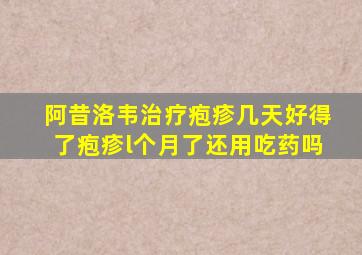 阿昔洛韦治疗疱疹几天好得了疱疹l个月了还用吃药吗